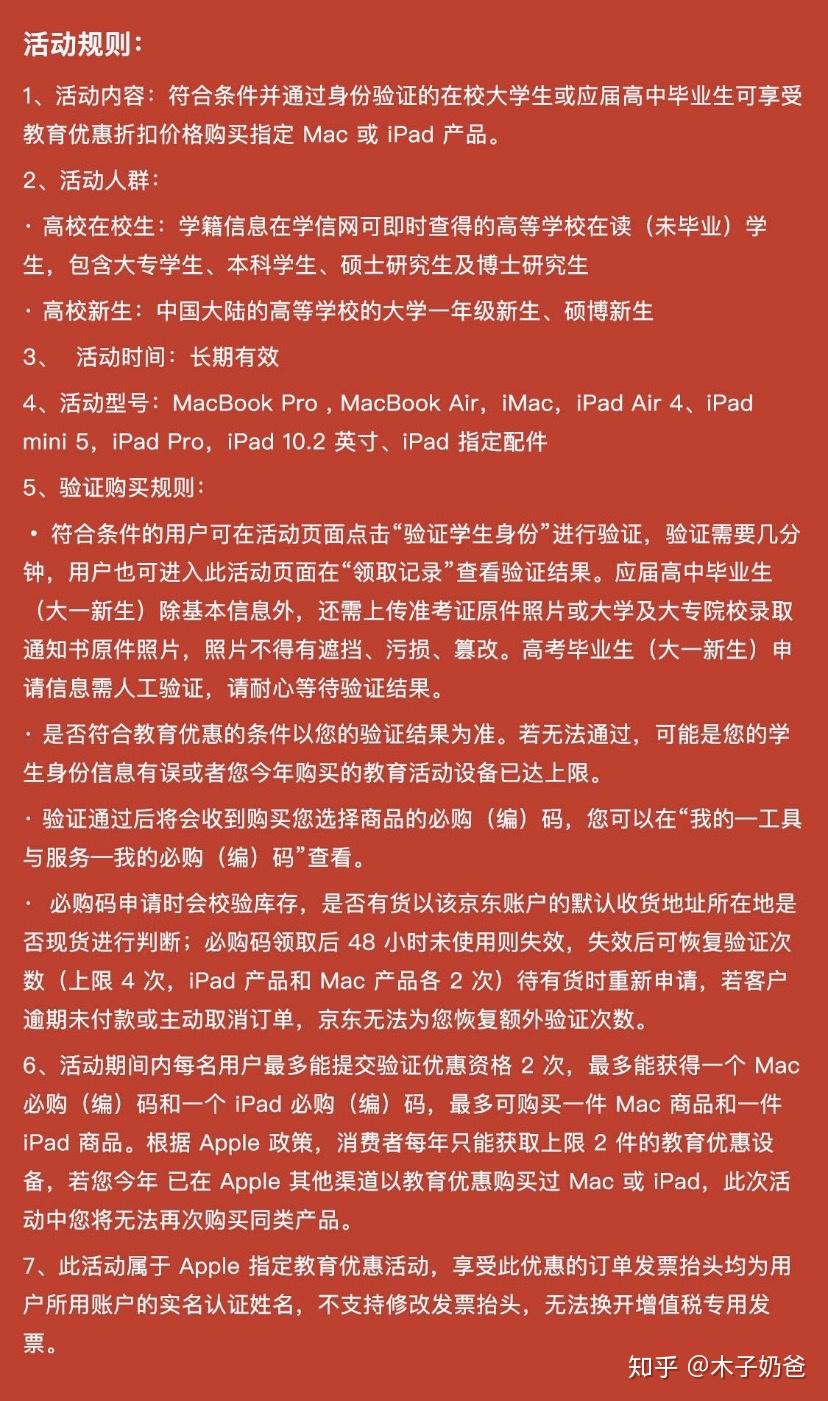 活动规则：

1、活动内容：符合条件并通过身份验证的在校大学生或应届高中毕业生可享受教育优惠折扣价格购买指定 Mac 或 iPad 产品。

2、活动人群：

· 高校在校生：学籍信息在学信网可即时查得的高等学校在读（未毕业）学生，包含大专学生、本科学生、硕士研究生及博士研究生

· 高校新生：中国大陆的高等学校的大学一年级新生、硕博新生

3、　活动时间：长期有效

4、活动型号：MacBook Pro , MacBook Air，iMac，iPad Air 4、iPad mini 5，iPad Pro，iPad 10.2 英寸、iPad 指定配件

5、验证购买规则：

• 符合条件的用户可在活动页面点击“验证学生身份”进行验证，验证需要几分钟，用户也可进入此活动页面在“领取记录”查看验证结果。应届高中毕业生（大一新生）除基本信息外，还需上传准考证原件照片或大学及大专院校录取通知书原件照片，照片不得有遮挡、污损、篡改。高考毕业生（大一新生）申请信息需人工验证，请耐心等待验证结果。

· 是否符合教育优惠的条件以您的验证结果为准。若无法通过，可能是您的学生身份信息有误或者您今年购买的教育活动设备已达上限。

· 验证通过后将会收到购买您选择商品的必购（编）码，您可以在“我的—工具与服务—我的必购（编）码”查看。

· 必购码申请时会校验库存，是否有货以该京东账户的默认收货地址所在地是否现货进行判断；必购码领取后 48 小时未使用则失效，失效后可恢复验证次数（上限 4 次，iPad 产品和 Mac 产品各 2 次）待有货时重新申请，若客户逾期未付款或主动取消订单，京东无法为您恢复额外验证次数。

6、活动期间内每名用户最多能提交验证优惠资格 2 次，最多能获得一个 Mac 必购（编）码和一个 iPad 必购（编）码，最多可购买一件 Mac 商品和一件 iPad 商品。根据 Apple 政策，消费者每年只能获取上限 2 件的教育优惠设备，若您今年 已在 Apple 其他渠道以教育优惠购买过 Mac 或 iPad，此次活动中您将无法再次购买同类产品。

7、此活动属于 Apple 指定教育优惠活动，享受此优惠的订单发票抬头均为用户所用账户的实名认证姓名，不支持修改发票抬头，无法换开增值税专用发票。

知乎 @木子奶爸